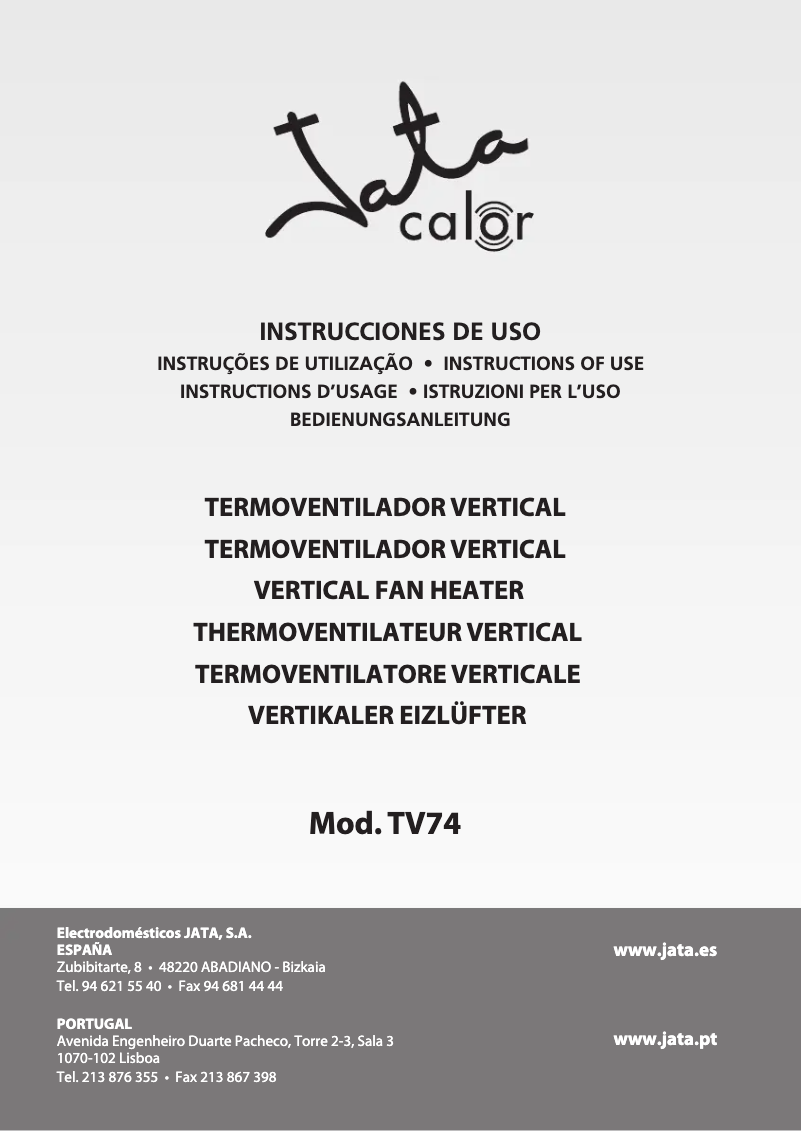 Jata calor

INSTRUCCIONES DE USO
INSTRUÇÕES DE UTILIZAÇÃO • INSTRUCTIONS OF USE
INSTRUCTIONS D'USAGE • ISTRUZIONI PER L'USO
BEDIENUNGSANLEITUNG

TERMOVENTILADOR VERTICAL
TERMOVENTILADOR VERTICAL
VERTICAL FAN HEATER
THERMOVENTILATEUR VERTICAL
TERMOVENTILATORE VERTICALE
VERTIKALER EIZLÜFTER

Mod. TV74

Electrodomésticos JATA, S.A.
ESPAÑA
Zubibitarte, 8 • 48220 ABADIANO - Bizkaia
Tel. 94 621 55 40 • Fax 94 681 44 44

www.jata.es

PORTUGAL
Avenida Engenheiro Duarte Pacheco, Torre 2-3, Sala 3
1070-102 Lisboa
Tel. 213 876 355 • Fax 213 867 398

www.jata.pt